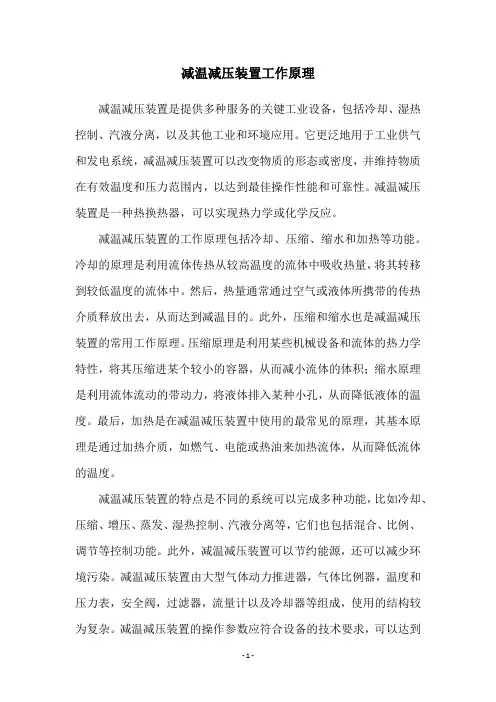 减温减压装置工作原理

减温减压装置是提供多种服务的关键工业设备，包括冷却、湿热控制、汽液分离，以及其他工业和环境应用。它更泛地用于工业供气和发电系统，减温减压装置可以改变物质的形态或密度，并维持物质在有效温度和压力范围内，以达到最佳操作性能和可靠性。减温减压装置是一种热换热器，可以实现热力学或化学反应。

减温减压装置的工作原理包括冷却、压缩、缩水和加热等功能。冷却的原理是利用流体传热从较高温度的流体中吸收热量，将其转移到较低温度的流体中。然后，热量通常通过空气或液体所携带的传热介质释放出去，从而达到减温目的。此外，压缩和缩水也是减温减压装置的常用工作原理。压缩原理是利用某些机械设备和流体的热力学特性，将其压缩进某个较小的容器，从而减小流体的体积；缩水原理是利用流体流动的带动力，将液体排入某种小孔，从而降低液体的温度。最后，加热是在减温减压装置中使用的最常见的原理，其基本原理是通过加热介质，如燃气、电能或热油来加热流体，从而降低流体的温度。

减温减压装置的特点是不同的系统可以完成多种功能，比如冷却、压缩、增压、蒸发、湿热控制、汽液分离等，它们也包括混合、比例、调节等控制功能。此外，减温减压装置可以节约能源，还可以减少环境污染。减温减压装置由大型气体动力推进器，气体比例器，温度和压力表，安全阀，过滤器，流量计以及冷却器等组成，使用的结构较为复杂。减温减压装置的操作参数应符合设备的技术要求，可以达到

- 1 -